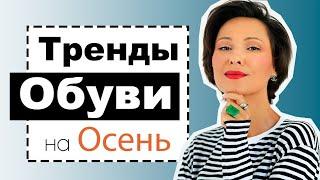 Тренды
Обуви
на Осень